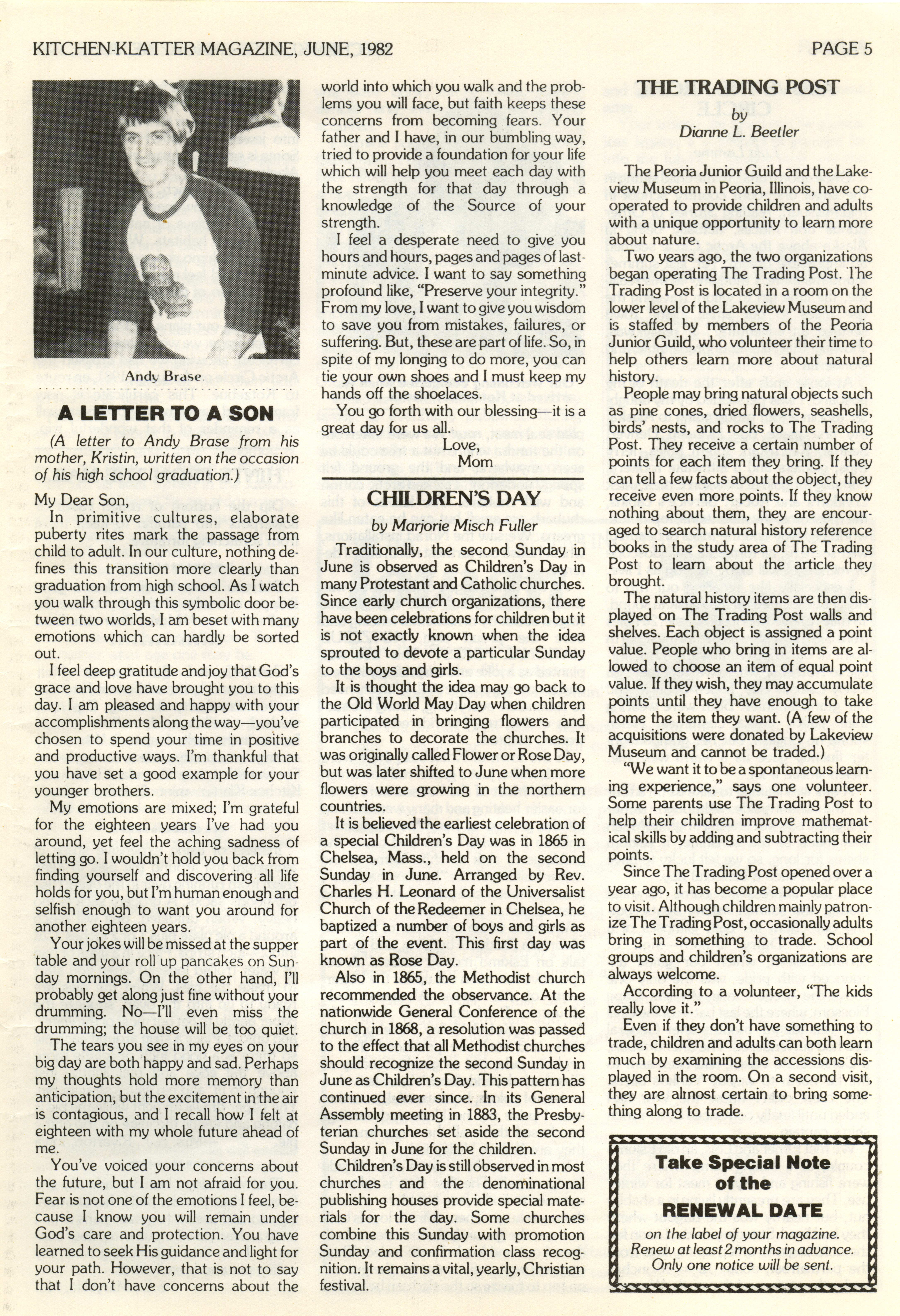 KITCHEN-KLATTER MAGAZINE, JUNE, 1982

PAGE 5

Andy Brase

A LETTER TO A SON

(A letter to Andy Brase from his mother, Kristin, written on the occasion of his high school graduation.)

My Dear Son,

In primitive cultures, elaborate puberty rites mark the passage from child to adult. In our culture, nothing defines this transition more clearly than graduation from high school. As I watch you walk through this symbolic door between two worlds, I am beset with many emotions which can hardly be sorted out.

I feel deep gratitude and joy that God's grace and love have brought you to this day. I am pleased and happy with your accomplishments along the way—you've chosen to spend your time in positive and productive ways. I'm thankful that you have set a good example for your younger brothers.

My emotions are mixed; I'm grateful for the eighteen years I've had you around, yet feel the aching sadness of letting go. I wouldn't hold you back from finding yourself and discovering all life holds for you, but I'm human enough and selfish enough to want you around for another eighteen years.

Your jokes will be missed at the supper table and your roll up pancakes on Sunday mornings. On the other hand, I'll probably get along just fine without your drumming. No—I'll even miss the drumming; the house will be too quiet.

The tears you see in my eyes on your big day are both happy and sad. Perhaps my thoughts hold more memory than anticipation, but the excitement in the air is contagious, and I recall how I felt at eighteen with my whole future ahead of me.

You've voiced your concerns about the future, but I am not afraid for you. Fear is not one of the emotions I feel, because I know you will remain under God's care and protection. You have learned to seek His guidance and light for your path. However, that is not to say that I don't have concerns about the world into which you walk and the problems you will face, but faith keeps these concerns from becoming fears. Your father and I have, in our bumbling way, tried to provide a foundation for your life which will help you meet each day with the strength for that day through a knowledge of the Source of your strength.

I feel a desperate need to give you hours and hours, pages and pages of last-minute advice. I want to say something profound like, "Preserve your integrity." From my love, I want to give you wisdom to save you from mistakes, failures, or suffering. But, these are part of life. So, in spite of my longing to do more, you can tie your own shoes and I must keep my hands off the shoelaces.

You go forth with our blessing—it is a great day for us all.

Love,
Mom

CHILDREN'S DAY

by Marjorie Misch Fuller

Traditionally, the second Sunday in June is observed as Children's Day in many Protestant and Catholic churches. Since early church organizations, there have been celebrations for children but it is not exactly known when the idea sprouted to devote a particular Sunday to the boys and girls.

It is thought the idea may go back to the Old World May Day when children participated in bringing flowers and branches to decorate the churches. It was originally called Flower or Rose Day, but was later shifted to June when more flowers were growing in the northern countries.

It is believed the earliest celebration of a special Children's Day was in 1865 in Chelsea, Mass., held on the second Sunday in June. Arranged by Rev. Charles H. Leonard of the Universalist Church of the Redeemer in Chelsea, he baptized a number of boys and girls as part of the event. This first day was known as Rose Day.

Also in 1865, the Methodist church recommended the observance. At the nationwide General Conference of the church in 1868, a resolution was passed to the effect that all Methodist churches should recognize the second Sunday in June as Children's Day. This pattern has continued ever since. In its General Assembly meeting in 1883, the Presbyterian churches set aside the second Sunday in June for the children.

Children's Day is still observed in most churches and the denominational publishing houses provide special materials for the day. Some churches combine this Sunday with promotion Sunday and confirmation class recognition. It remains a vital, yearly, Christian festival.

THE TRADING POST

by
Dianne L. Beetler

The Peoria Junior Guild and the Lakeview Museum in Peoria, Illinois, have cooperated to provide children and adults with a unique opportunity to learn more about nature.

Two years ago, the two organizations began operating The Trading Post. The Trading Post is located in a room on the lower level of the Lakeview Museum and is staffed by members of the Peoria Junior Guild, who volunteer their time to help others learn more about natural history.

People may bring natural objects such as pine cones, dried flowers, seashells, birds' nests, and rocks to The Trading Post. They receive a certain number of points for each item they bring. If they can tell a few facts about the object, they receive even more points. If they know nothing about them, they are encouraged to search natural history reference books in the study area of The Trading Post to learn about the article they brought.

The natural history items are then displayed on The Trading Post walls and shelves. Each object is assigned a point value. People who bring in items are allowed to choose an item of equal point value. If they wish, they may accumulate points until they have enough to take home the item they want. (A few of the acquisitions were donated by Lakeview Museum and cannot be traded.)

"We want it to be a spontaneous learning experience," says one volunteer. Some parents use The Trading Post to help their children improve mathematical skills by adding and subtracting their points.

Since The Trading Post opened over a year ago, it has become a popular place to visit. Although children mainly patronize The Trading Post, occasionally adults bring in something to trade. School groups and children's organizations are always welcome.

According to a volunteer, "The kids really love it."

Even if they don't have something to trade, children and adults can both learn much by examining the accessions displayed in the room. On a second visit, they are almost certain to bring something along to trade.

Take Special Note of the RENEWAL DATE

on the label of your magazine.
Renew at least 2 months in advance.
Only one notice will be sent.